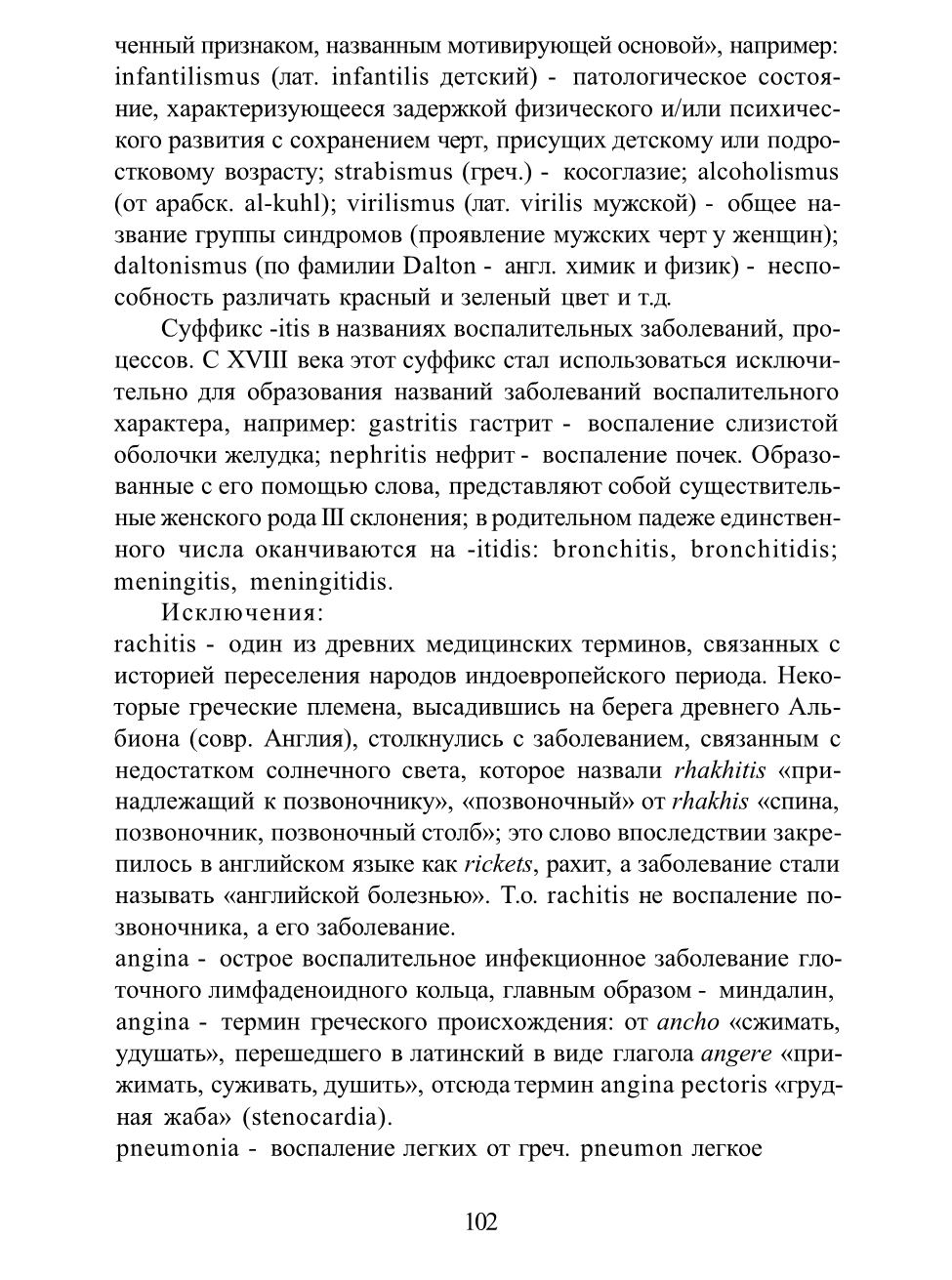 ченный признаком, названным мотивирующей основой», например: infantilismus (лат. infantilis детский) - патологическое состояние, характеризующееся задержкой физического и/или психического развития с сохранением черт, присущих детскому или подростковому возрасту; strabismus (греч.) - косоглазие; alcoholismus (от арабск. al-kuhl); virilismus (лат. virilis мужской) - общее название группы синдромов (проявление мужских черт у женщин); daltonismus (по фамилии Dalton - англ. химик и физик) - неспособность различать красный и зеленый цвет и т.д.

Суффикс -itis в названиях воспалительных заболеваний, процессов. С XVIII века этот суффикс стал использоваться исключительно для образования названий заболеваний воспалительного характера, например: gastritis гастрит - воспаление слизистой оболочки желудка; nephritis нефрит - воспаление почек. Образованные с его помощью слова, представляют собой существительные женского рода III склонения; в родительном падеже единственного числа оканчиваются на -itidis: bronchitis, bronchitidis; meningitis, meningitidis.

Исключения:
rachitis - один из древних медицинских терминов, связанных с историей переселения народов индоевропейского периода. Некоторые греческие племена, высадившись на берега древнего Альбиона (совр. Англия), столкнулись с заболеванием, связанным с недостатком солнечного света, которое назвали rhakhitis «принадлежащий к позвоночнику», «позвоночный» от rhakhis «спина, позвоночник, позвоночный столб»; это слово впоследствии закрепилось в английском языке как rickets, рахит, а заболевание стали называть «английской болезнью». Т.о. rachitis не воспаление позвоночника, а его заболевание.
angina - острое воспалительное инфекционное заболевание глоточного лимфаденоидного кольца, главным образом - миндалин, angina - термин греческого происхождения: от ancho «сжимать, удушать», перешедшего в латинский в виде глагола angere «прижимать, суживать, душить», отсюда термин angina pectoris «грудная жаба» (stenocardia).
pneumonia - воспаление легких от греч. pneumon легкое

102